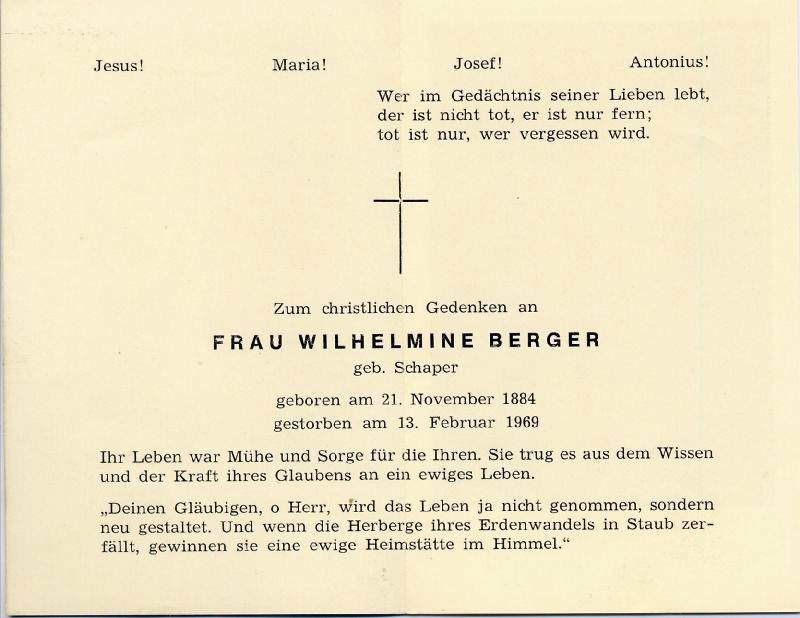 Jesus!   Maria!   Josef!   Antonius!

Wer im Gedächtnis seiner Lieben lebt,
der ist nicht tot, er ist nur fern;
tot ist nur, wer vergessen wird.

Zum christlichen Gedenken an

FRAU WILHELMINE BERGER

geb. Schaper

geboren am 21. November 1884
gestorben am 13. Februar 1969

Ihr Leben war Mühe und Sorge für die Ihren. Sie trug es aus dem Wissen und der Kraft ihres Glaubens an ein ewiges Leben.

„Deinen Gläubigen, o Herr, wird das Leben ja nicht genommen, sondern neu gestaltet. Und wenn die Herberge ihres Erdenwandels in Staub zerfällt, gewinnen sie eine ewige Heimstätte im Himmel."